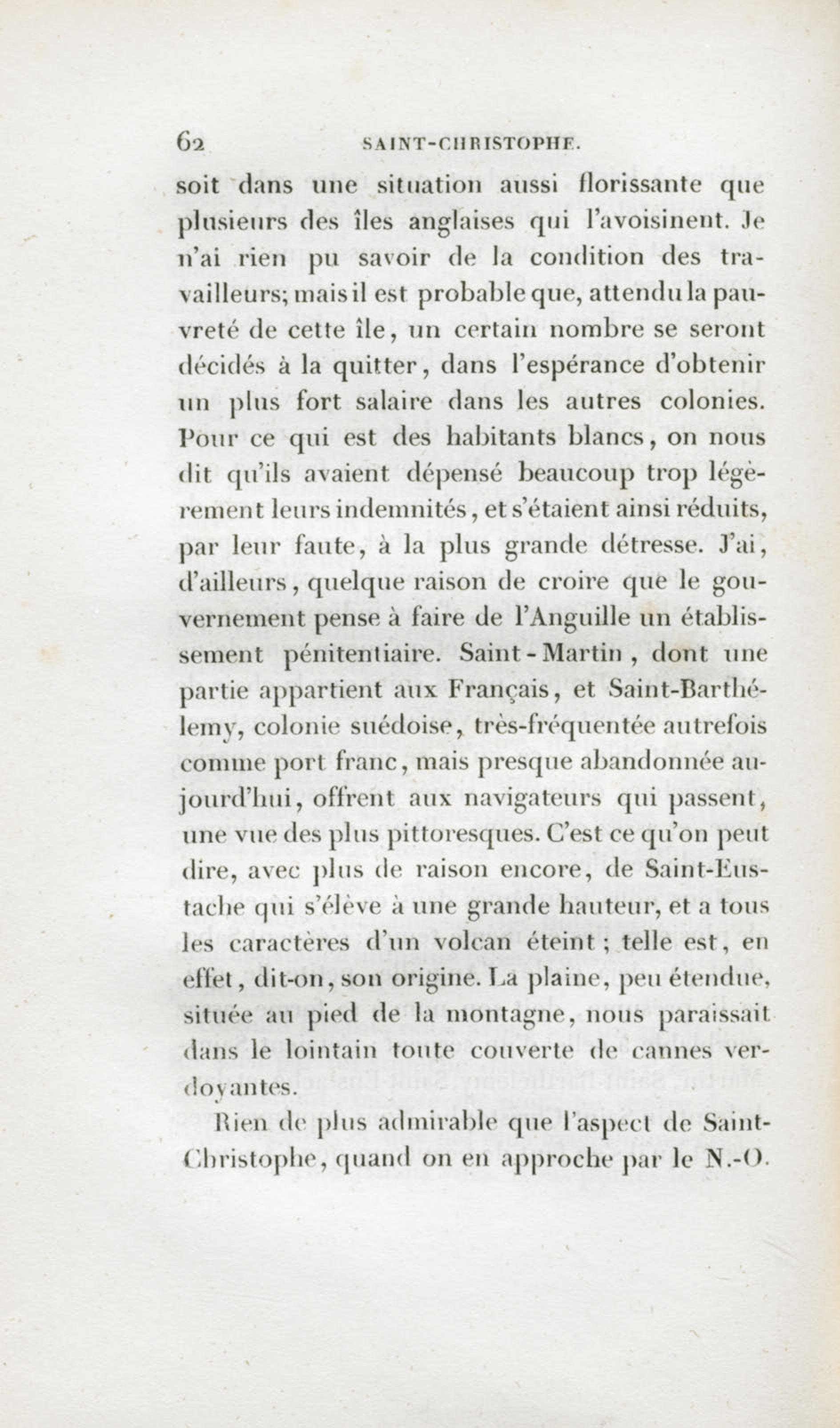 62 SAINT-CHRISTOPHE.

soit dans une situation aussi florissante que plusieurs des îles anglaises qui l'avoisinent. Je n'ai rien pu savoir de la condition des travailleurs; mais il est probable que, attendu la pauvreté de cette île, un certain nombre se seront décidés à la quitter, dans l'espérance d'obtenir un plus fort salaire dans les autres colonies. Pour ce qui est des habitants blancs, on nous dit qu'ils avaient dépensé beaucoup trop légèrement leurs indemnités, et s'étaient ainsi réduits, par leur faute, à la plus grande détresse. J'ai, d'ailleurs, quelque raison de croire que le gouvernement pense à faire de l'Anguille un établissement pénitentiaire. Saint-Martin, dont une partie appartient aux Français, et Saint-Barthélemy, colonie suédoise, très-fréquentée autrefois comme port franc, mais presque abandonnée aujourd'hui, offrent aux navigateurs qui passent, une vue des plus pittoresques. C'est ce qu'on peut dire, avec plus de raison encore, de Saint-Eustache qui s'élève à une grande hauteur, et a tous les caractères d'un volcan éteint; telle est, en effet, dit-on, son origine. La plaine, peu étendue, située au pied de la montagne, nous paraissait dans le lointain toute couverte de cannes verdoyantes.

Rien de plus admirable que l'aspect de Saint-Christophe, quand on en approche par le N.-O.